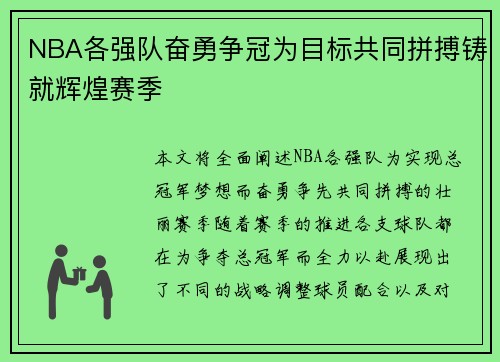 NBA各强队奋勇争冠为目标共同拼搏铸就辉煌赛季

本文将全面阐述NBA各强队为实现总冠军梦想而奋勇争先共同拼搏的壮丽赛季随着赛季的推进各支球队都在为争夺总冠军而全力以赴展现出了不同的战略调整球员配合以及对